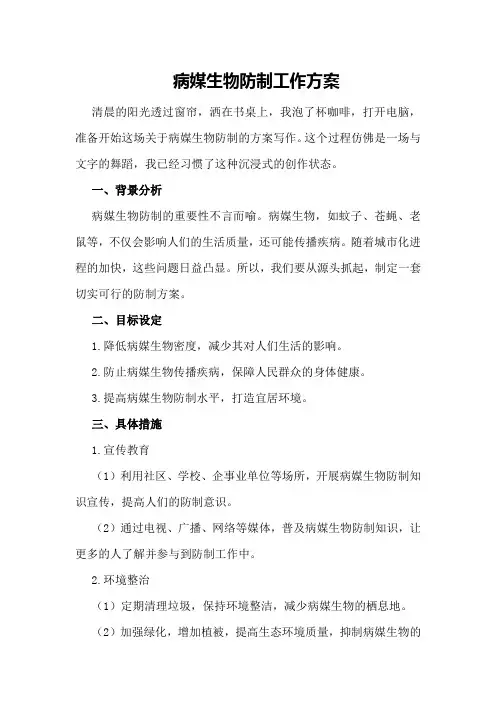 病媒生物防制工作方案

清晨的阳光透过窗帘，洒在书桌上，我泡了杯咖啡，打开电脑，准备开始这场关于病媒生物防制的方案写作。这个过程仿佛是一场与文字的舞蹈，我已经习惯了这种沉浸式的创作状态。

一、背景分析

病媒生物防制的重要性不言而喻。病媒生物，如蚊子、苍蝇、老鼠等，不仅会影响人们的生活质量，还可能传播疾病。随着城市化进程的加快，这些问题日益凸显。所以，我们要从源头抓起，制定一套切实可行的防制方案。

二、目标设定

1.降低病媒生物密度，减少其对人们生活的影响。

2.防止病媒生物传播疾病，保障人民群众的身体健康。

3.提高病媒生物防制水平，打造宜居环境。

三、具体措施

1.宣传教育

（1）利用社区、学校、企事业单位等场所，开展病媒生物防制知识宣传，提高人们的防制意识。

（2）通过电视、广播、网络等媒体，普及病媒生物防制知识，让更多的人了解并参与到防制工作中。

2.环境整治

（1）定期清理垃圾，保持环境整洁，减少病媒生物的栖息地。

（2）加强绿化，增加植被，提高生态环境质量，抑制病媒生物的